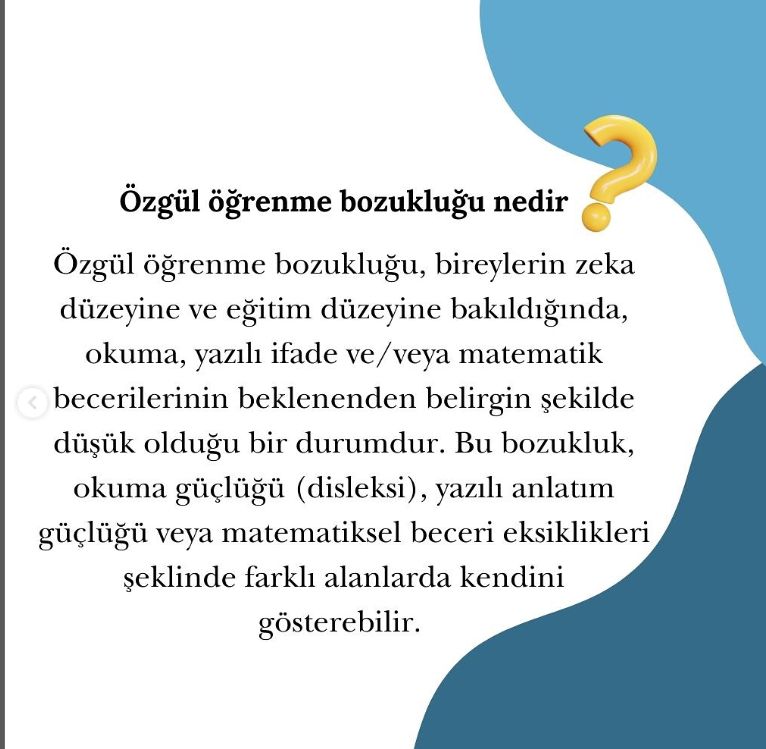 Özgül öğrenme bozukluğu nedir

Özgül öğrenme bozukluğu, bireylerin zeka düzeyine ve eğitim düzeyine bakıldığında, okuma, yazılı ifade ve/veya matematik becerilerinin beklenenden belirgin şekilde düşük olduğu bir durumdur. Bu bozukluk, okuma güçlüğü (disleksi), yazılı anlatım güçlüğü veya matematiksel beceri eksiklikleri şeklinde farklı alanlarda kendini gösterebilir.